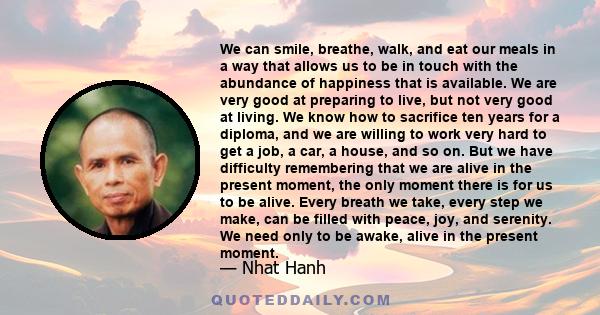 We can smile, breathe, walk, and eat our meals in a way that allows us to be in touch with the abundance of happiness that is available. We are very good at preparing to live, but not very good at living. We know how to sacrifice ten years for a diploma, and we are willing to work very hard to get a job, a car, a house, and so on. But we have difficulty remembering that we are alive in the present moment, the only moment there is for us to be alive. Every breath we take, every step we make, can be filled with peace, joy, and serenity. We need only to be awake, alive in the present moment.

— Nhat Hanh

QUOTEDDAILY.COM